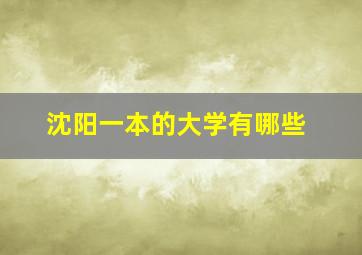 沈阳一本的大学有哪些